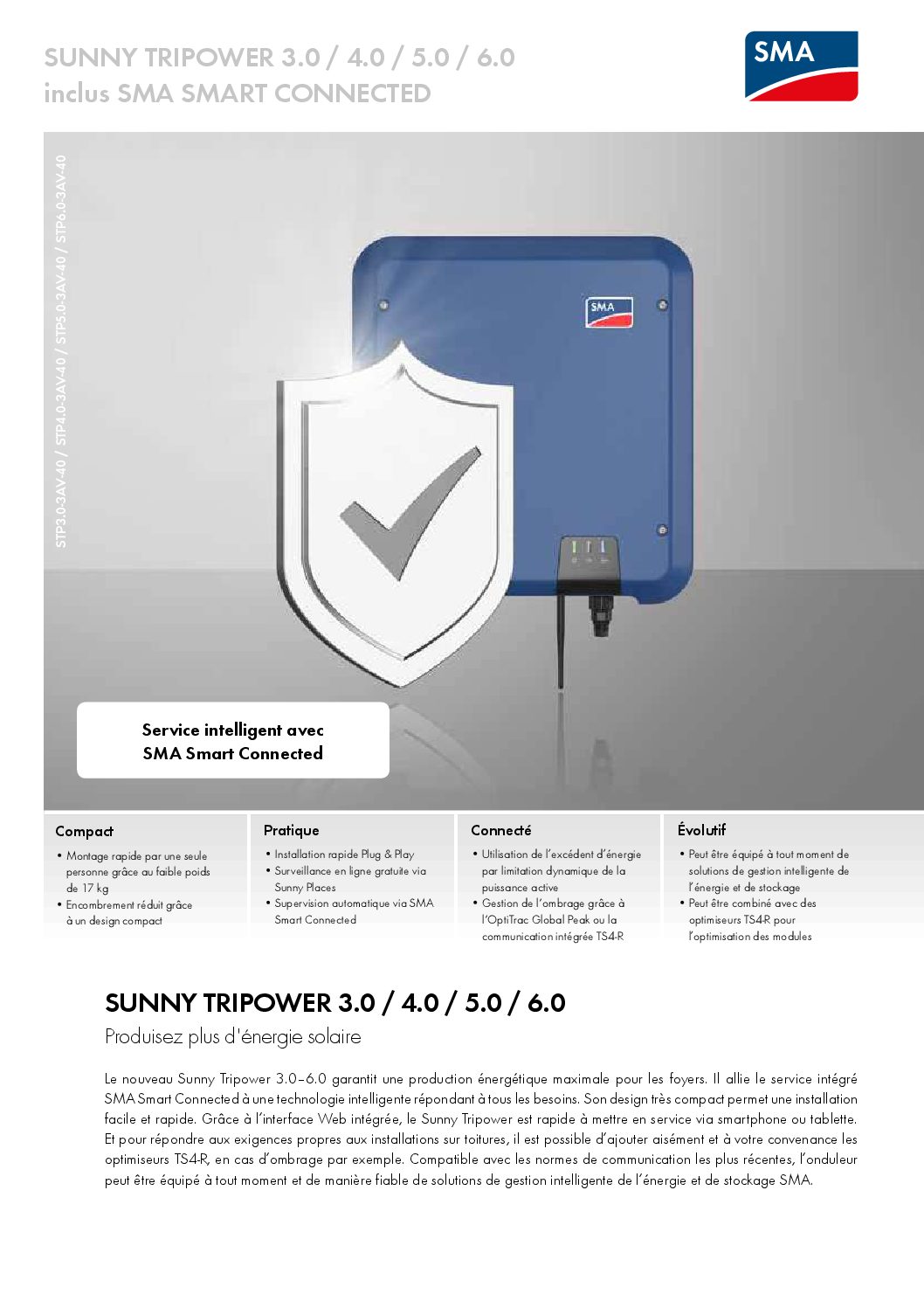 SUNNY TRIPOWER 3.0 / 4.0 / 5.0 / 6.0
inclus SMA SMART CONNECTED

SMA

STP3.0-3AV-40 / STP4.0-3AV-40 / STP5.0-3AV-40 / STP6.0-3AV-40

SMA

Service intelligent avec
SMA Smart Connected

Compact
• Montage rapide par une seule personne grâce au faible poids de 17 kg
• Encombrement réduit grâce à un design compact

Pratique
• Installation rapide Plug & Play
• Surveillance en ligne gratuite via Sunny Places
• Supervision automatique via SMA Smart Connected

Connecté
• Utilisation de l'excédent d'énergie par limitation dynamique de la puissance active
• Gestion de l'ombrage grâce à l'OptiTrac Global Peak ou la communication intégrée TS4-R

Évolutif
• Peut être équipé à tout moment de solutions de gestion intelligente de l'énergie et de stockage
• Peut être combiné avec des optimiseurs TS4-R pour l'optimisation des modules

SUNNY TRIPOWER 3.0 / 4.0 / 5.0 / 6.0
Produisez plus d'énergie solaire

Le nouveau Sunny Tripower 3.0–6.0 garantit une production énergétique maximale pour les foyers. Il allie le service intégré SMA Smart Connected à une technologie intelligente répondant à tous les besoins. Son design très compact permet une installation facile et rapide. Grâce à l'interface Web intégrée, le Sunny Tripower est rapide à mettre en service via smartphone ou tablette. Et pour répondre aux exigences propres aux installations sur toitures, il est possible d'ajouter aisément et à votre convenance les optimiseurs TS4-R, en cas d'ombrage par exemple. Compatible avec les normes de communication les plus récentes, l'onduleur peut être équipé à tout moment et de manière fiable de solutions de gestion intelligente de l'énergie et de stockage SMA.